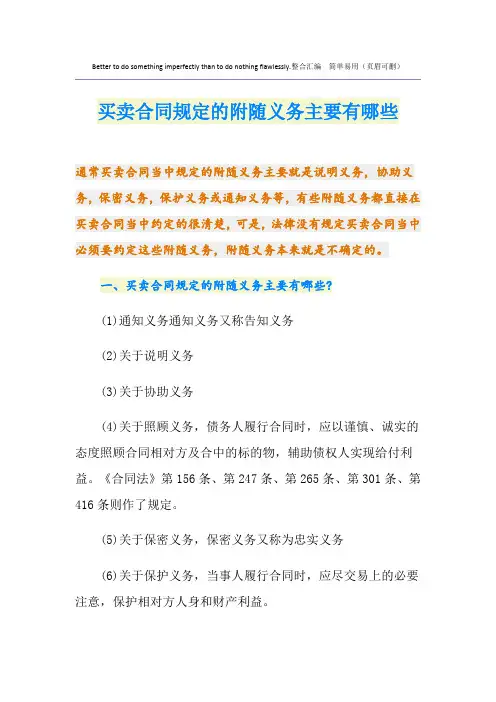 Better to do something imperfectly than to do nothing flawlessly.整合汇编 简单易用（页眉可删）

买卖合同规定的附随义务主要有哪些

通常买卖合同当中规定的附随义务主要就是说明义务，协助义务，保密义务，保护义务或通知义务等，有些附随义务都直接在买卖合同当中约定的很清楚，可是，法律没有规定买卖合同当中必须要约定这些附随义务，附随义务本来就是不确定的。

一、买卖合同规定的附随义务主要有哪些？

(1)通知义务通知义务又称告知义务

(2)关于说明义务

(3)关于协助义务

(4)关于照顾义务，债务人履行合同时，应以谨慎、诚实的态度照顾合同相对方及合中的标的物，辅助债权人实现给付利益。《合同法》第156条、第247条、第265条、第301条、第416条则作了规定。

(5)关于保密义务，保密义务又称为忠实义务

(6)关于保护义务，当事人履行合同时，应尽交易上的必要注意，保护相对方人身和财产利益。